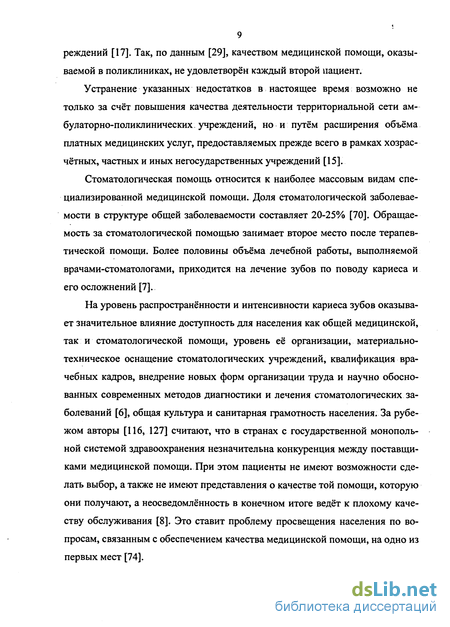 9

реждений [17]. Так, по данным [29], качеством медицинской помощи, оказываемой в поликлиниках, не удовлетворён каждый второй пациент.

Устранение указанных недостатков в настоящее время возможно не только за счёт повышения качества деятельности территориальной сети амбулаторно-поликлинических учреждений, но и путём расширения объёма платных медицинских услуг, предоставляемых прежде всего в рамках хозрасчётных, частных и иных негосударственных учреждений [15].

Стоматологическая помощь относится к наиболее массовым видам специализированной медицинской помощи. Доля стоматологической заболеваемости в структуре общей заболеваемости составляет 20-25% [70]. Обращаемость за стоматологической помощью занимает второе место после терапевтической помощи. Более половины объёма лечебной работы, выполняемой врачами-стоматологами, приходится на лечение зубов по поводу кариеса и его осложнений [7].

На уровень распространённости и интенсивности кариеса зубов оказывает значительное влияние доступность для населения как общей медицинской, так и стоматологической помощи, уровень её организации, материально-техническое оснащение стоматологических учреждений, квалификация врачебных кадров, внедрение новых форм организации труда и научно обоснованных современных методов диагностики и лечения стоматологических заболеваний [6], общая культура и санитарная грамотность населения. За рубежом авторы [116, 127] считают, что в странах с государственной монопольной системой здравоохранения незначительна конкуренция между поставщиками медицинской помощи. При этом пациенты не имеют возможности сделать выбор, а также не имеют представления о качестве той помощи, которую они получают, а неосведомлённость в конечном итоге ведёт к плохому качеству обслуживания [8]. Это ставит проблему просвещения населения по вопросам, связанным с обеспечением качества медицинской помощи, на одно из первых мест [74].

dsLib.net
библиотека диссертаций